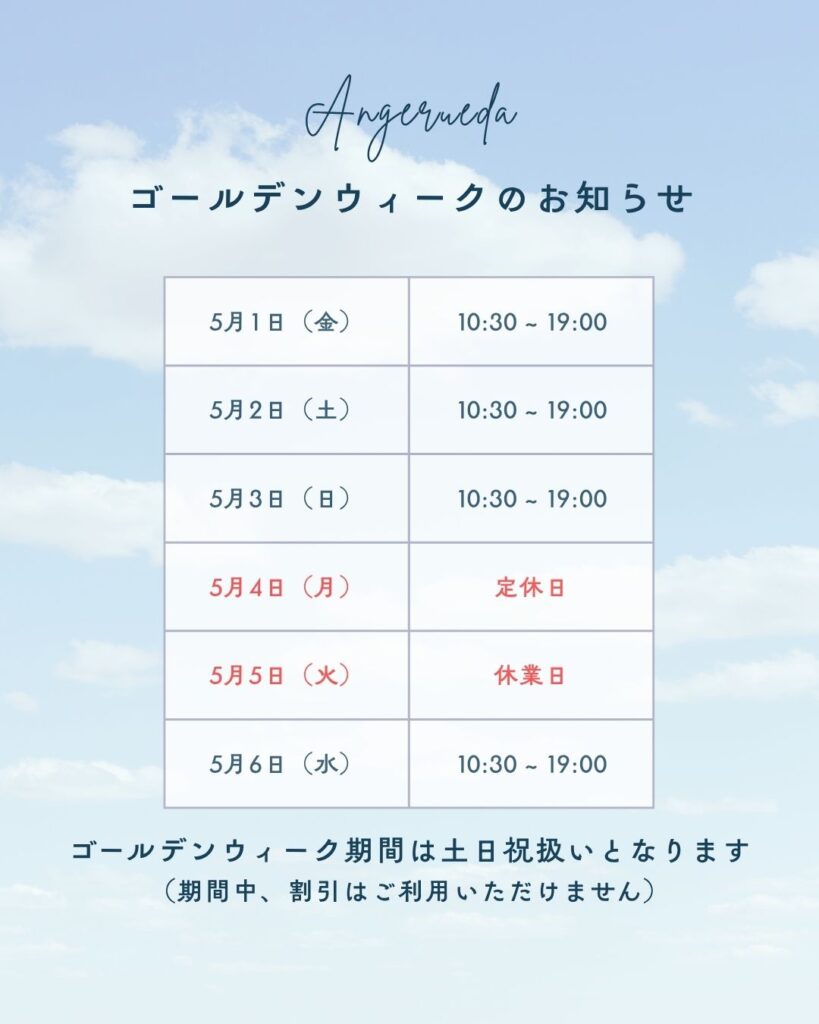 Angerueda

ゴールデンウィークのお知らせ

| 5月1日（金） | 10:30 ~ 19:00 |
|---|---|
| 5月2日（土） | 10:30 ~ 19:00 |
| 5月3日（日） | 10:30 ~ 19:00 |
| 5月4日（月） | 定休日 |
| 5月5日（火） | 休業日 |
| 5月6日（水） | 10:30 ~ 19:00 |

ゴールデンウィーク期間は土日祝扱いとなります
（期間中、割引はご利用いただけません）